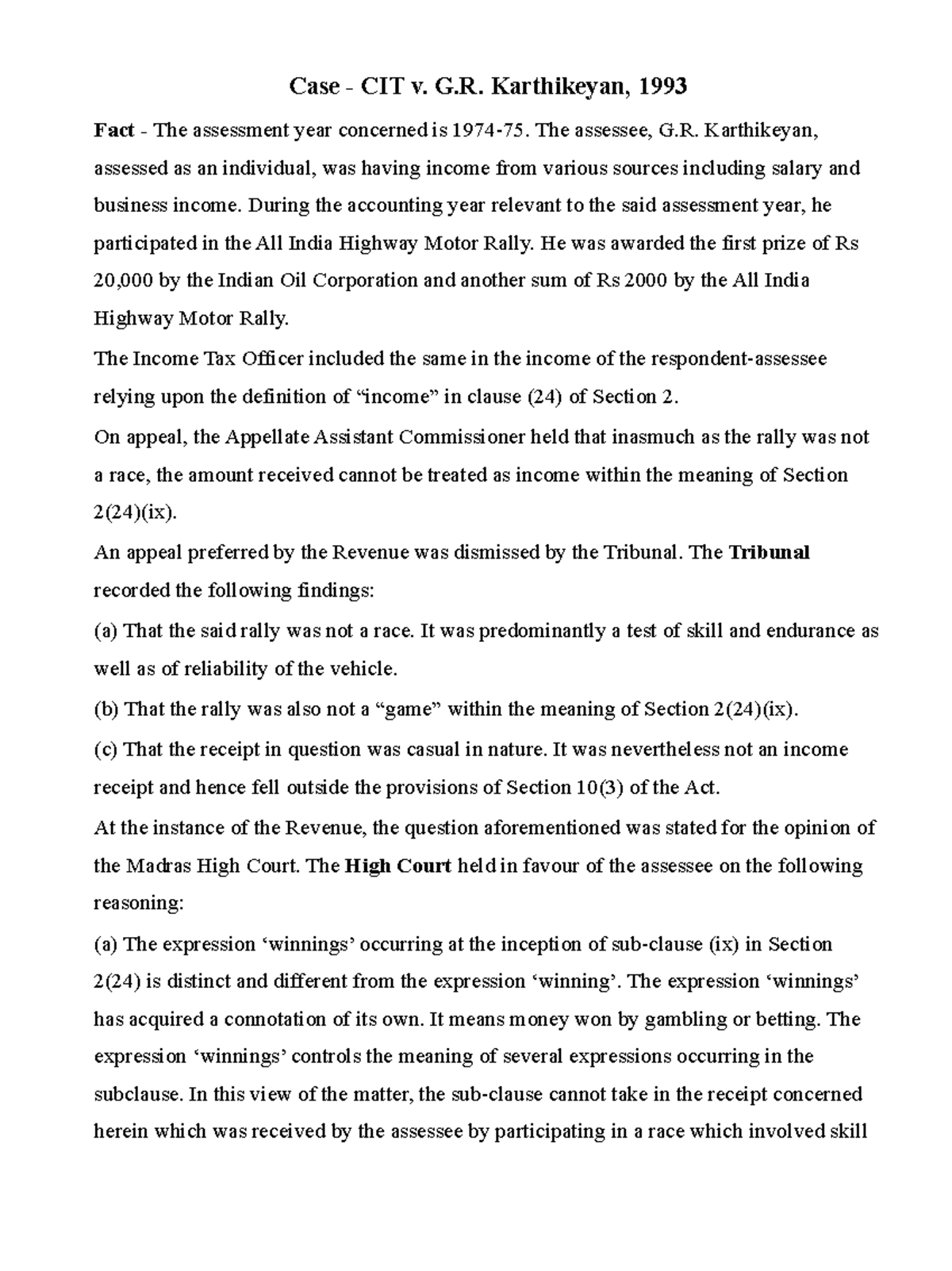 Case - CIT v. G.R. Karthikeyan, 1993

Fact - The assessment year concerned is 1974-75. The assessee, G.R. Karthikeyan, assessed as an individual, was having income from various sources including salary and business income. During the accounting year relevant to the said assessment year, he participated in the All India Highway Motor Rally. He was awarded the first prize of Rs 20,000 by the Indian Oil Corporation and another sum of Rs 2000 by the All India Highway Motor Rally.

The Income Tax Officer included the same in the income of the respondent-assessee relying upon the definition of "income" in clause (24) of Section 2.

On appeal, the Appellate Assistant Commissioner held that inasmuch as the rally was not a race, the amount received cannot be treated as income within the meaning of Section 2(24)(ix).

An appeal preferred by the Revenue was dismissed by the Tribunal. The Tribunal recorded the following findings:

(a) That the said rally was not a race. It was predominantly a test of skill and endurance as well as of reliability of the vehicle.

(b) That the rally was also not a "game" within the meaning of Section 2(24)(ix).

(c) That the receipt in question was casual in nature. It was nevertheless not an income receipt and hence fell outside the provisions of Section 10(3) of the Act.

At the instance of the Revenue, the question aforementioned was stated for the opinion of the Madras High Court. The High Court held in favour of the assessee on the following reasoning:

(a) The expression 'winnings' occurring at the inception of sub-clause (ix) in Section 2(24) is distinct and different from the expression 'winning'. The expression 'winnings' has acquired a connotation of its own. It means money won by gambling or betting. The expression 'winnings' controls the meaning of several expressions occurring in the subclause. In this view of the matter, the sub-clause cannot take in the receipt concerned herein which was received by the assessee by participating in a race which involved skill